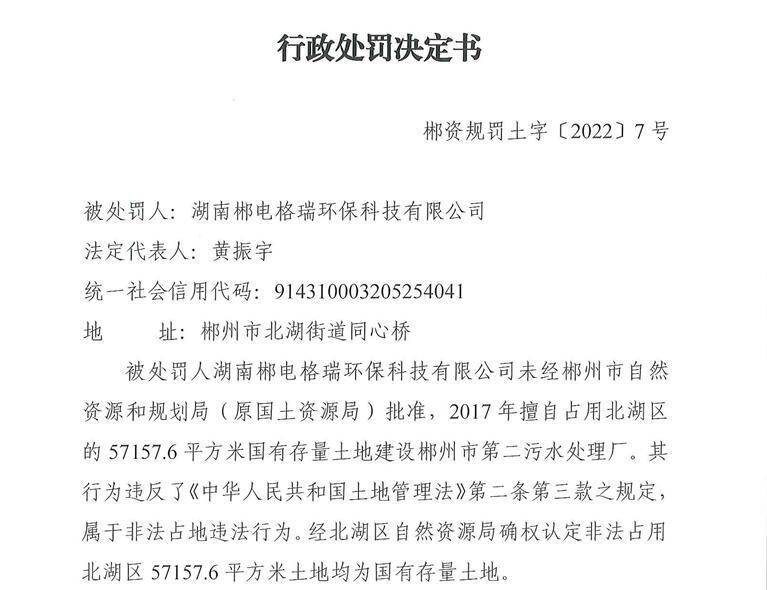 行政处罚决定书

郴资规罚土字〔2022〕7号

被处罚人：湖南郴电格瑞环保科技有限公司
法定代表人：黄振宇
统一社会信用代码：91431000320525404l
地　　址：郴州市北湖街道同心桥

被处罚人湖南郴电格瑞环保科技有限公司未经郴州市自然资源和规划局（原国土资源局）批准，2017年擅自占用北湖区的57157.6平方米国有存量土地建设郴州市第二污水处理厂。其行为违反了《中华人民共和国土地管理法》第二条第三款之规定，属于非法占地违法行为。经北湖区自然资源局确权认定非法占用北湖区57157.6平方米土地均为国有存量土地。